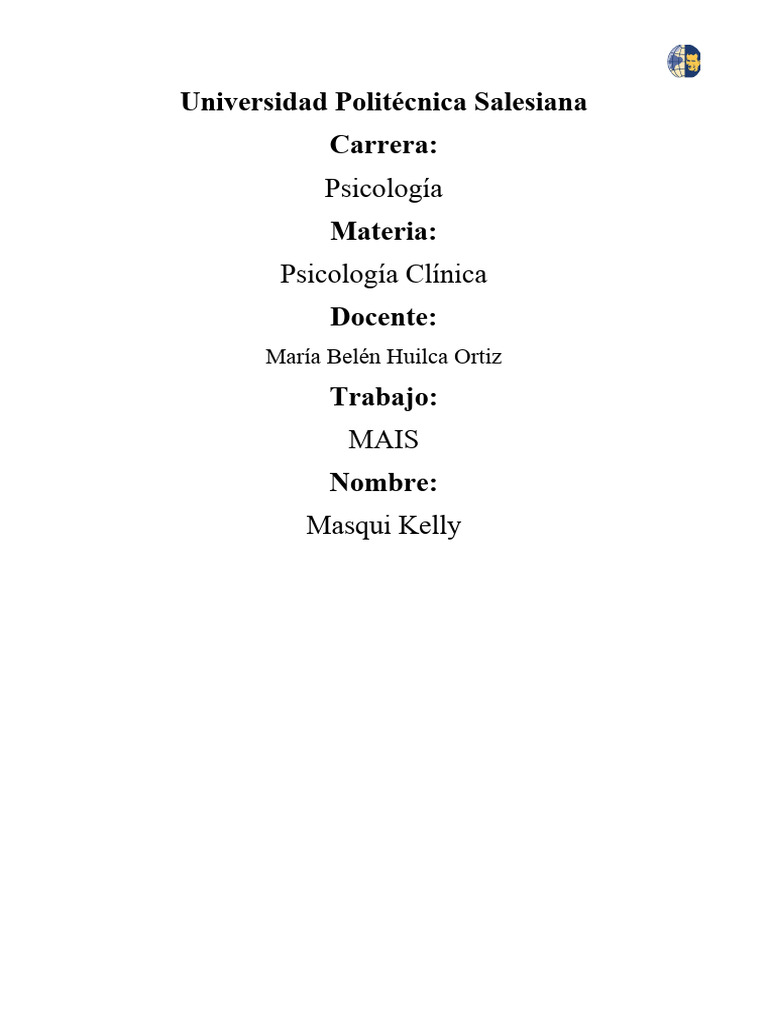 Universidad Politécnica Salesiana

Carrera:

Psicología

Materia:

Psicología Clínica

Docente:

María Belén Huilca Ortiz

Trabajo:

MAIS

Nombre:

Masqui Kelly